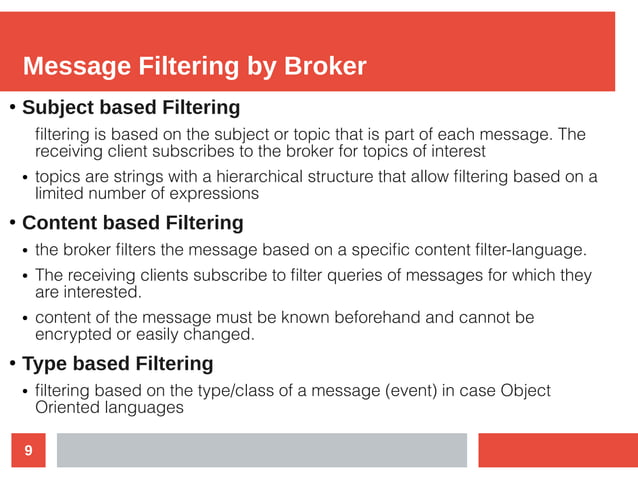 Message Filtering by Broker

• Subject based Filtering

filtering is based on the subject or topic that is part of each message. The receiving client subscribes to the broker for topics of interest

• topics are strings with a hierarchical structure that allow filtering based on a limited number of expressions

• Content based Filtering

• the broker filters the message based on a specific content filter-language.

• The receiving clients subscribe to filter queries of messages for which they are interested.

• content of the message must be known beforehand and cannot be encrypted or easily changed.

• Type based Filtering

• filtering based on the type/class of a message (event) in case Object Oriented languages

9